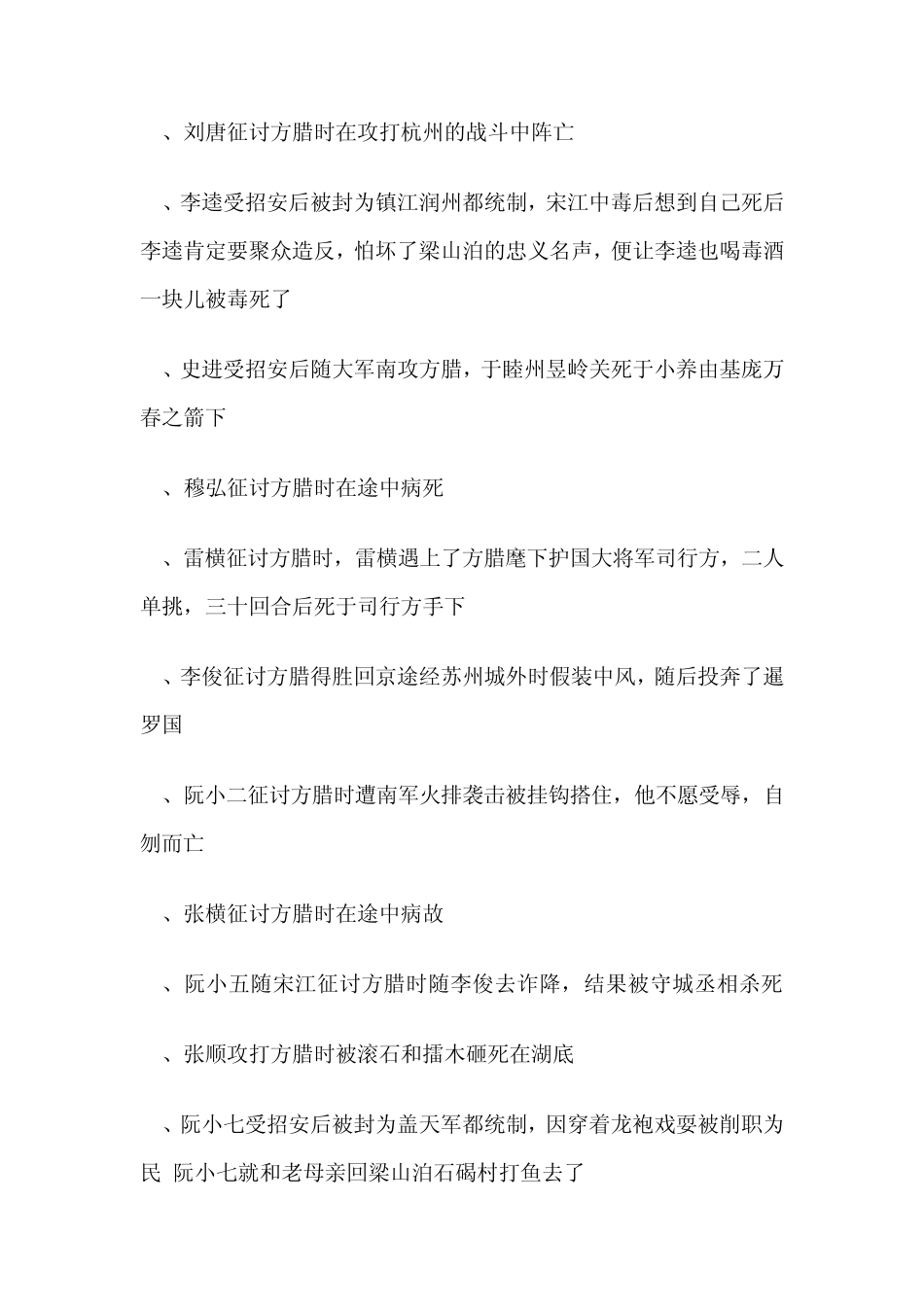 、刘唐征讨方腊时在攻打杭州的战斗中阵亡

、李逵受招安后被封为镇江润州都统制，宋江中毒后想到自己死后李逵肯定要聚众造反，怕坏了梁山泊的忠义名声，便让李逵也喝毒酒一块儿被毒死了

、史进受招安后随大军南攻方腊，于睦州昱岭关死于小养由基庞万春之箭下

、穆弘征讨方腊时在途中病死

、雷横征讨方腊时，雷横遇上了方腊麾下护国大将军司行方，二人单挑，三十回合后死于司行方手下

、李俊征讨方腊得胜回京途经苏州城外时假装中风，随后投奔了暹罗国

、阮小二征讨方腊时遭南军火排袭击被挂钩搭住，他不愿受辱，自刎而亡

、张横征讨方腊时在途中病故

、阮小五随宋江征讨方腊时随李俊去诈降，结果被守城丞相杀死

、张顺攻打方腊时被滚石和擂木砸死在湖底

、阮小七受招安后被封为盖天军都统制，因穿着龙袍戏耍被削职为民 阮小七就和老母亲回梁山泊石碣村打鱼去了